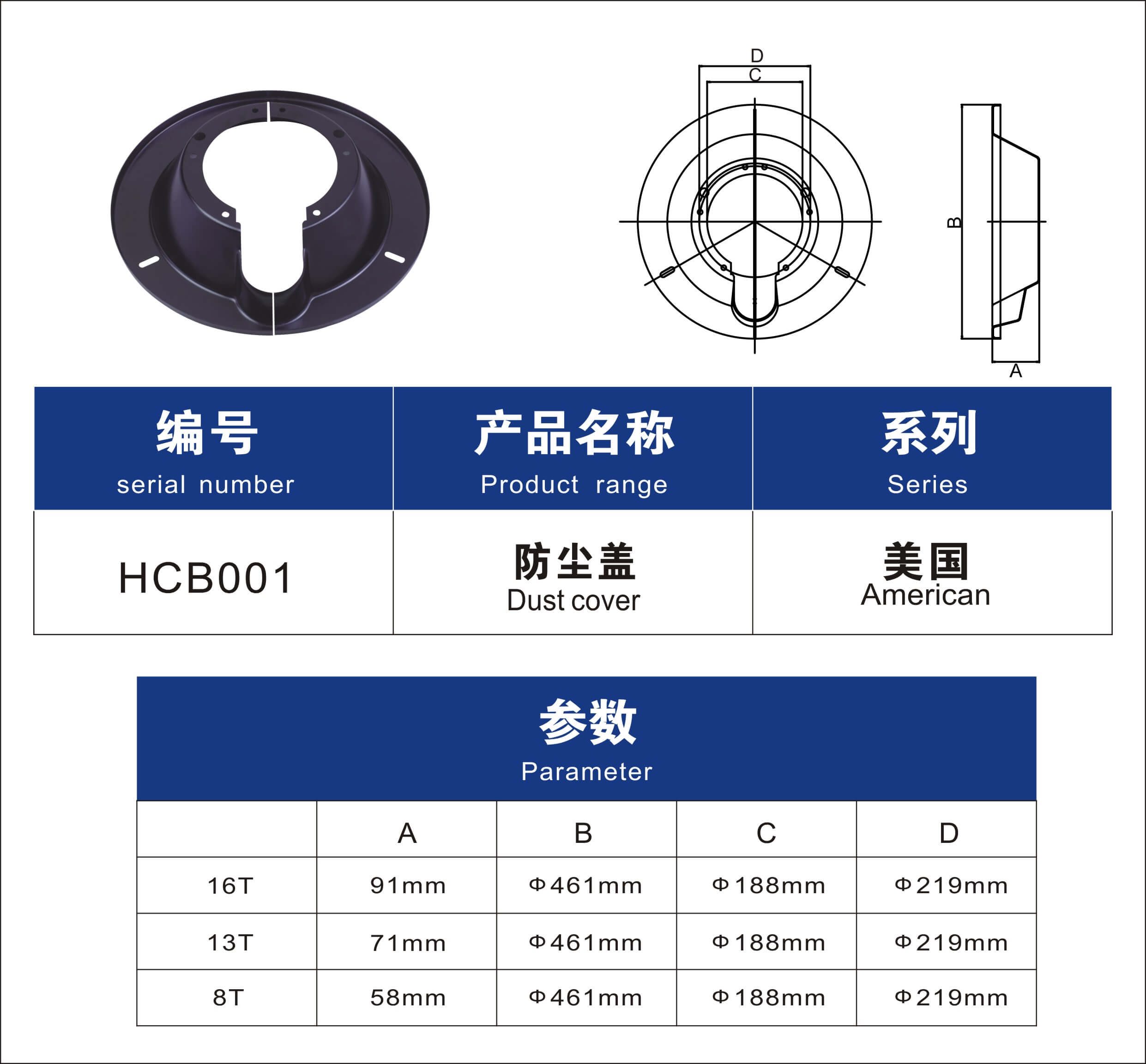 D
C
B
A

| 编号 serial number | 产品名称 Product range | 系列 Series |
|---|---|---|
| HCB001 | 防尘盖 Dust cover | 美国 American |

参数
Parameter

| | A | B | C | D |
|---|---|---|---|---|
| 16T | 91mm | Φ461mm | Φ188mm | Φ219mm |
| 13T | 71mm | Φ461mm | Φ188mm | Φ219mm |
| 8T | 58mm | Φ461mm | Φ188mm | Φ219mm |